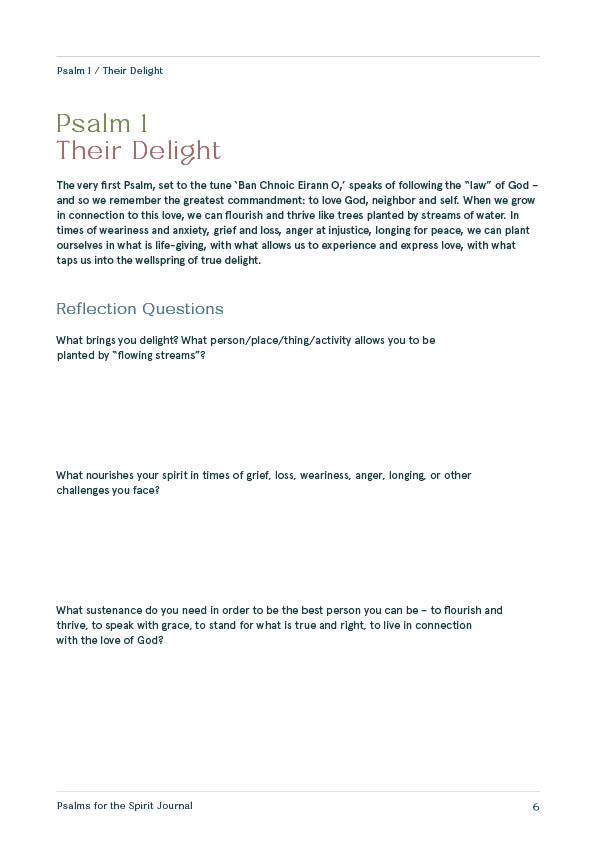 Psalm 1 / Their Delight

Psalm 1
Their Delight

The very first Psalm, set to the tune 'Ban Chnoic Eirann O,' speaks of following the "law" of God – and so we remember the greatest commandment: to love God, neighbor and self. When we grow in connection to this love, we can flourish and thrive like trees planted by streams of water. In times of weariness and anxiety, grief and loss, anger at injustice, longing for peace, we can plant ourselves in what is life-giving, with what allows us to experience and express love, with what taps us into the wellspring of true delight.

Reflection Questions

What brings you delight? What person/place/thing/activity allows you to be planted by "flowing streams"?

What nourishes your spirit in times of grief, loss, weariness, anger, longing, or other challenges you face?

What sustenance do you need in order to be the best person you can be – to flourish and thrive, to speak with grace, to stand for what is true and right, to live in connection with the love of God?

Psalms for the Spirit Journal

6